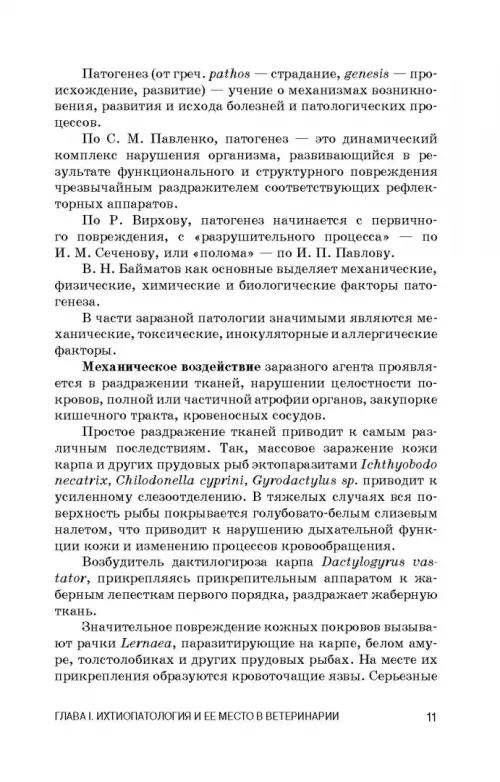 Патогенез (от греч. pathos — страдание, genesis — происхождение, развитие) — учение о механизмах возникновения, развития и исхода болезней и патологических процессов.

По С. М. Павленко, патогенез — это динамический комплекс нарушения организма, развивающийся в результате функционального и структурного повреждения чрезвычайным раздражителем соответствующих рефлекторных аппаратов.

По Р. Вирхову, патогенез начинается с первичного повреждения, с «разрушительного процесса» — по И. М. Сеченову, или «полома» — по И. П. Павлову.

В. Н. Байматов как основные выделяет механические, физические, химические и биологические факторы патогенеза.

В части заразной патологии значимыми являются механические, токсические, инокуляторные и аллергические факторы.

Механическое воздействие заразного агента проявляется в раздражении тканей, нарушении целостности покровов, полной или частичной атрофии органов, закупорке кишечного тракта, кровеносных сосудов.

Простое раздражение тканей приводит к самым различным последствиям. Так, массовое заражение кожи карпа и других прудовых рыб эктопаразитами Ichthyobodo necatrix, Chilodonella cyprini, Gyrodactylus sp. приводит к усиленному слезоотделению. В тяжелых случаях вся поверхность рыбы покрывается голубовато-белым слизевым налетом, что приводит к нарушению дыхательной функции кожи и изменению процессов кровообращения.

Возбудитель дактилогироза карпа Dactylogyrus vastator, прикрепляясь прикрепительным аппаратом к жаберным лепесткам первого порядка, раздражает жаберную ткань.

Значительное повреждение кожных покровов вызывают рачки Lernaea, паразитирующие на карпе, белом амуре, толстолобиках и других прудовых рыбах. На месте их прикрепления образуются кровоточащие язвы. Серьезные

ГЛАВА I. ИХТИОПАТОЛОГИЯ И ЕЕ МЕСТО В ВЕТЕРИНАРИИ 11